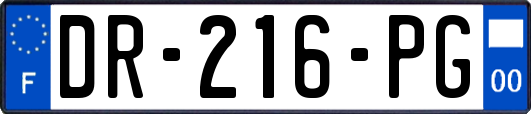 F
DR-216-PG
00